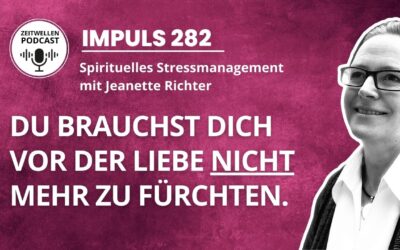 ZEITWELLEN PODCAST

IMPULS 282

Spirituelles Stressmanagement mit Jeanette Richter

DU BRAUCHST DICH VOR DER LIEBE NICHT MEHR ZU FÜRCHTEN.